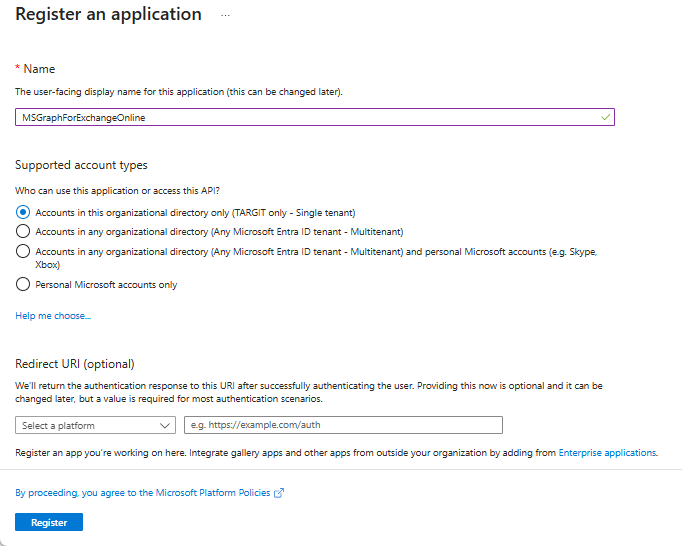 Register an application ...

* Name

The user-facing display name for this application (this can be changed later).

MSGraphForExchangeOnline

Supported account types

Who can use this application or access this API?

Accounts in this organizational directory only (TARGIT only - Single tenant)

Accounts in any organizational directory (Any Microsoft Entra ID tenant - Multitenant)

Accounts in any organizational directory (Any Microsoft Entra ID tenant - Multitenant) and personal Microsoft accounts (e.g. Skype, Xbox)

Personal Microsoft accounts only

Help me choose...

Redirect URI (optional)

We'll return the authentication response to this URI after successfully authenticating the user. Providing this now is optional and it can be changed later, but a value is required for most authentication scenarios.

Select a platform

e.g. https://example.com/auth

Register an app you're working on here. Integrate gallery apps and other apps from outside your organization by adding from Enterprise applications.

By proceeding, you agree to the Microsoft Platform Policies

Register